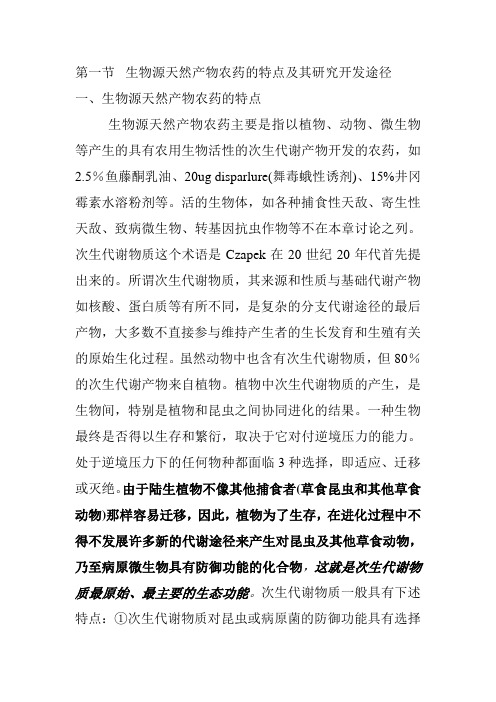 第一节 生物源天然产物农药的特点及其研究开发途径
一、生物源天然产物农药的特点

生物源天然产物农药主要是指以植物、动物、微生物等产生的具有农用生物活性的次生代谢产物开发的农药，如2.5%鱼藤酮乳油、20ug disparlure(舞毒蛾性诱剂)、15%井冈霉素水溶粉剂等。活的生物体，如各种捕食性天敌、寄生性天敌、致病微生物、转基因抗虫作物等不在本章讨论之列。次生代谢物质这个术语是 Czapek 在 20 世纪 20 年代首先提出来的。所谓次生代谢物质，其来源和性质与基础代谢产物如核酸、蛋白质等有所不同，是复杂的分支代谢途径的最后产物，大多数不直接参与维持产生者的生长发育和生殖有关的原始生化过程。虽然动物中也含有次生代谢物质，但 80%的次生代谢产物来自植物。植物中次生代谢物质的产生，是生物间，特别是植物和昆虫之间协同进化的结果。一种生物最终是否得以生存和繁衍，取决于它对付逆境压力的能力。处于逆境压力下的任何物种都面临 3 种选择，即适应、迁移或灭绝。由于陆生植物不像其他捕食者(草食昆虫和其他草食动物)那样容易迁移，因此，植物为了生存，在进化过程中不得不发展许多新的代谢途径来产生对昆虫及其他草食动物，乃至病原微生物具有防御功能的化合物，这就是次生代谢物质最原始、最主要的生态功能。次生代谢物质一般具有下述特点：①次生代谢物质对昆虫或病原菌的防御功能具有选择